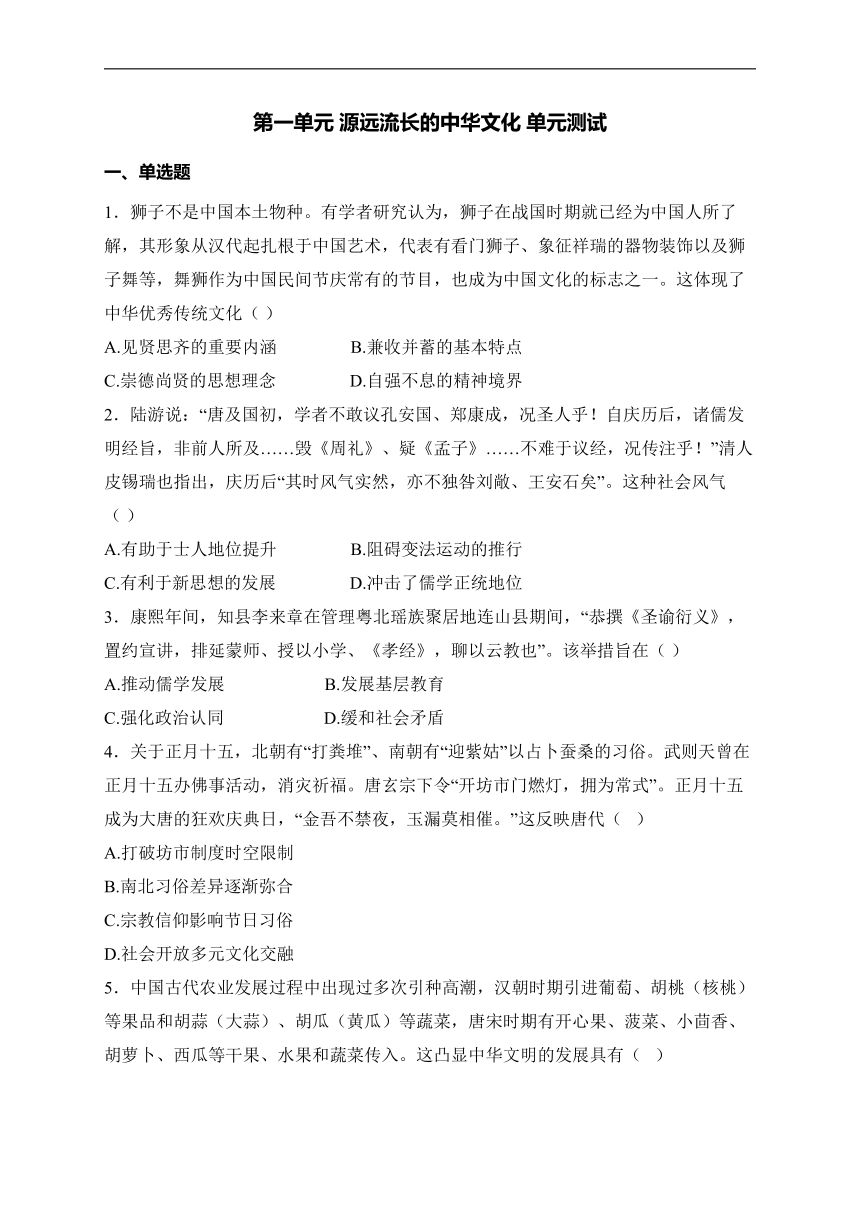 第一单元 源远流长的中华文化 单元测试

一、单选题

1．狮子不是中国本土物种。有学者研究认为，狮子在战国时期就已经为中国人所了解，其形象从汉代起扎根于中国艺术，代表有看门狮子、象征祥瑞的器物装饰以及狮子舞等，舞狮作为中国民间节庆常有的节目，也成为中国文化的标志之一。这体现了中华优秀传统文化（ ）

A.见贤思齐的重要内涵　　B.兼收并蓄的基本特点

C.崇德尚贤的思想理念　　D.自强不息的精神境界

2．陆游说：“唐及国初，学者不敢议孔安国、郑康成，况圣人乎！自庆历后，诸儒发明经旨，非前人所及……毁《周礼》、疑《孟子》……不难于议经，况传注乎！”清人皮锡瑞也指出，庆历后“其时风气实然，亦不独咎刘敞、王安石矣”。这种社会风气（ ）

A.有助于士人地位提升　　B.阻碍变法运动的推行

C.有利于新思想的发展　　D.冲击了儒学正统地位

3．康熙年间，知县李来章在管理粤北瑶族聚居地连山县期间，“恭撰《圣谕衍义》，置约宣讲，排延蒙师、授以小学、《孝经》，聊以云教也”。该举措旨在（ ）

A.推动儒学发展　　B.发展基层教育

C.强化政治认同　　D.缓和社会矛盾

4．关于正月十五，北朝有“打粪堆”、南朝有“迎紫姑”以占卜蚕桑的习俗。武则天曾在正月十五办佛事活动，消灾祈福。唐玄宗下令“开坊市门燃灯，拥为常式”。正月十五成为大唐的狂欢庆典日，“金吾不禁夜，玉漏莫相催。”这反映唐代（ ）

A.打破坊市制度时空限制

B.南北习俗差异逐渐弥合

C.宗教信仰影响节日习俗

D.社会开放多元文化交融

5．中国古代农业发展过程中出现过多次引种高潮，汉朝时期引进葡萄、胡桃（核桃）等果品和胡蒜（大蒜）、胡瓜（黄瓜）等蔬菜，唐宋时期有开心果、菠菜、小茴香、胡萝卜、西瓜等干果、水果和蔬菜传入。这凸显中华文明的发展具有（ ）